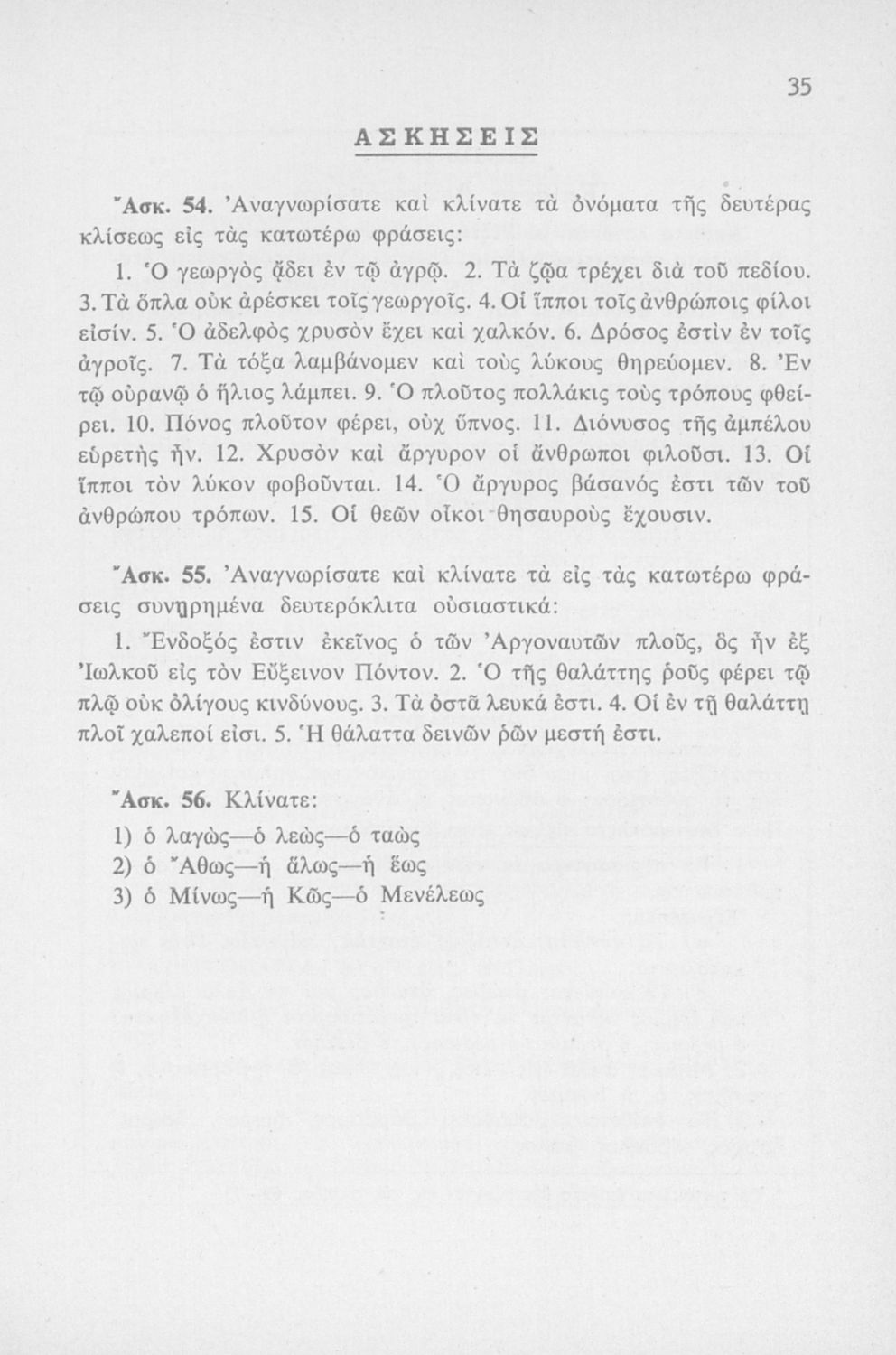 35

ΑΣΚΗΣΕΙΣ

Ἄσκ. 54. Ἀναγνωρίσατε καὶ κλίνατε τὰ ὀνόματα τῆς δευτέρας κλίσεως εἰς τὰς κατωτέρω φράσεις:

1. Ὁ γεωργὸς ᾄδει ἐν τῷ ἀγρῷ. 2. Τὰ ζῷα τρέχει διὰ τοῦ πεδίου. 3. Τὰ ὅπλα οὐκ ἀρέσκει τοῖς γεωργοῖς. 4. Οἱ ἵπποι τοῖς ἀνθρώποις φίλοι εἰσίν. 5. Ὁ ἀδελφὸς χρυσὸν ἔχει καὶ χαλκόν. 6. Δρόσος ἐστὶν ἐν τοῖς ἀγροῖς. 7. Τὰ τόξα λαμβάνομεν καὶ τοὺς λύκους θηρεύομεν. 8. Ἐν τῷ οὐρανῷ ὁ ἥλιος λάμπει. 9. Ὁ πλοῦτος πολλάκις τοὺς τρόπους φθείρει. 10. Πόνος πλοῦτον φέρει, οὐχ ὕπνος. 11. Διόνυσος τῆς ἀμπέλου εὑρετὴς ἦν. 12. Χρυσὸν καὶ ἄργυρον οἱ ἄνθρωποι φιλοῦσι. 13. Οἱ ἵπποι τὸν λύκον φοβοῦνται. 14. Ὁ ἄργυρος βάσανός ἐστι τῶν τοῦ ἀνθρώπου τρόπων. 15. Οἱ θεῶν οἶκοι θησαυροὺς ἔχουσιν.

Ἄσκ. 55. Ἀναγνωρίσατε καὶ κλίνατε τὰ εἰς τὰς κατωτέρω φράσεις συνῃρημένα δευτερόκλιτα οὐσιαστικά:

1. Ἔνδοξός ἐστιν ἐκεῖνος ὁ τῶν Ἀργοναυτῶν πλοῦς, ὃς ἦν ἐξ Ἰωλκοῦ εἰς τὸν Εὔξεινον Πόντον. 2. Ὁ τῆς θαλάττης ῥοῦς φέρει τῷ πλῷ οὐκ ὀλίγους κινδύνους. 3. Τὰ ὀστᾶ λευκά ἐστι. 4. Οἱ ἐν τῇ θαλάττῃ πλοῖ χαλεποί εἰσι. 5. Ἡ θάλαττα δεινῶν ῥῶν μεστή ἐστι.

Ἄσκ. 56. Κλίνατε:

1) ὁ λαγὼς—ὁ λεὼς—ὁ ταὼς
2) ὁ Ἄθως—ἡ ἅλως—ἡ ἕως
3) ὁ Μίνως—ἡ Κῶς—ὁ Μενέλεως